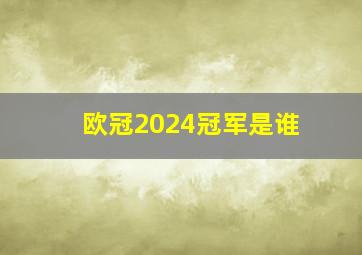 欧冠2024冠军是谁